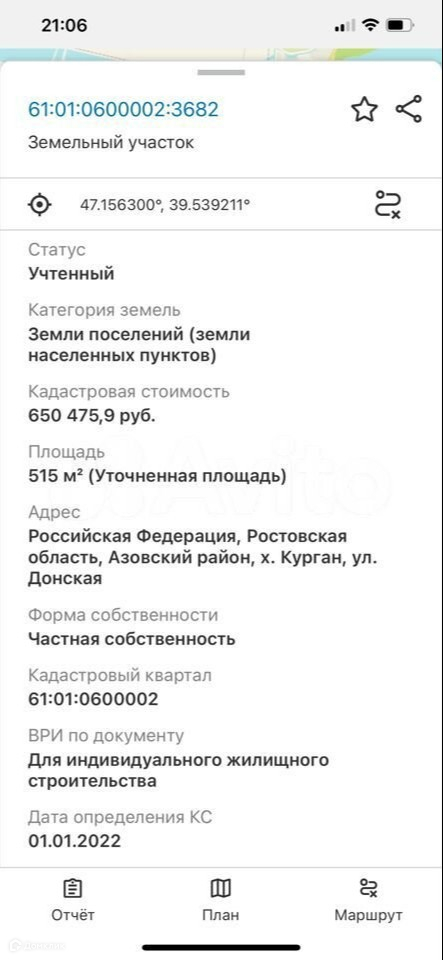 21:06

61:01:0600002:3682

Земельный участок

47.156300°, 39.539211°

Статус
Учтенный

Категория земель
Земли поселений (земли населенных пунктов)

Кадастровая стоимость
650 475,9 руб.

Площадь
515 м² (Уточненная площадь)

Адрес
Российская Федерация, Ростовская область, Азовский район, х. Курган, ул. Донская

Форма собственности
Частная собственность

Кадастровый квартал
61:01:0600002

ВРИ по документу
Для индивидуального жилищного строительства

Дата определения КС
01.01.2022

Отчёт
План
Маршрут

Avito